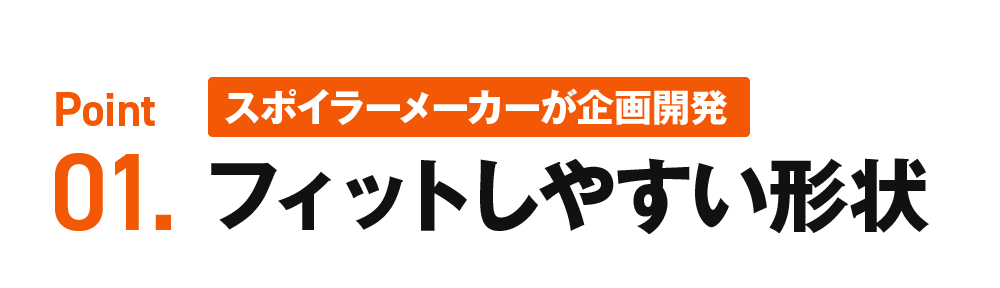 Point
01.

スポイラーメーカーが企画開発
フィットしやすい形状